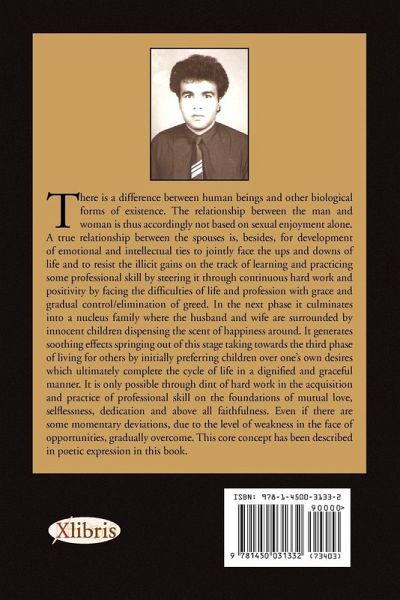 There is a difference between human beings and other biological forms of existence. The relationship between the man and woman is thus accordingly not based on sexual enjoyment alone. A true relationship between the spouses is, besides, for development of emotional and intellectual ties to jointly face the ups and downs of life and to resist the illicit gains on the track of learning and practicing some professional skill by steering it through continuous hard work and positivity by facing the difficulties of life and profession with grace and gradual control/elimination of greed. In the next phase it culminates into a nucleus family where the husband and wife are surrounded by innocent children dispensing the scent of happiness around. It generates soothing effects springing out of this stage taking towards the third phase of living for others by initially preferring children over one's own desires which ultimately complete the cycle of life in a dignified and graceful manner. It is only possible through dint of hard work in the acquisition and practice of professional skill on the foundations of mutual love, selflessness, dedication and above all faithfulness. Even if there are some momentary deviations, due to the level of weakness in the face of opportunities, gradually overcome. This core concept has been described in poetic expression in this book.

Xlibris

ISBN: 978-1-4500-3133-2

90000>

9 781450 031332 (73403)